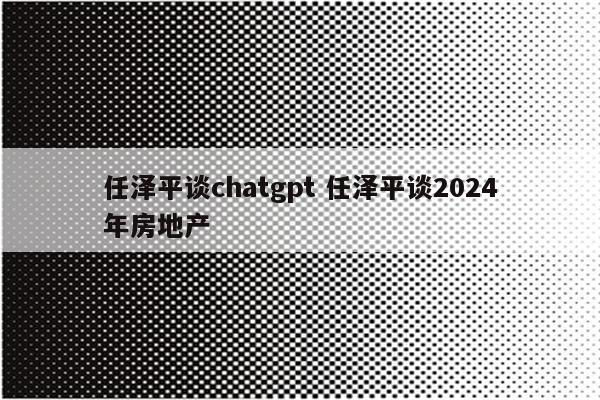 任泽平谈chatgpt 任泽平谈2024年房地产